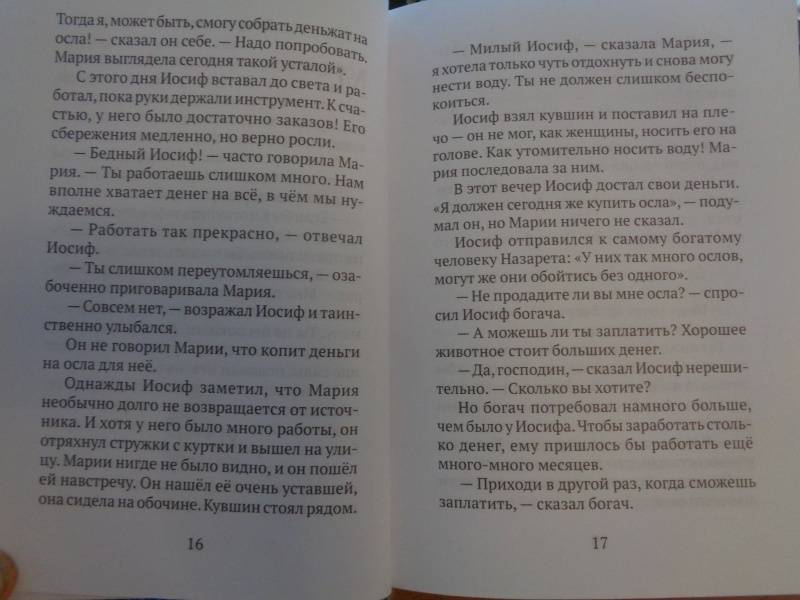 Тогда я, может быть, смогу собрать деньжат на осла! — сказал он себе. — Надо попробовать. Мария выглядела сегодня такой усталой».

С этого дня Иосиф вставал до света и работал, пока руки держали инструмент. К счастью, у него было достаточно заказов! Его сбережения медленно, но верно росли.

— Бедный Иосиф! — часто говорила Мария. — Ты работаешь слишком много. Нам вполне хватает денег на всё, в чём мы нуждаемся.

— Работать так прекрасно, — отвечал Иосиф.

— Ты слишком переутомляешься, — озабоченно приговаривала Мария.

— Совсем нет, — возражал Иосиф и таинственно улыбался.

Он не говорил Марии, что копит деньги на осла для неё.

Однажды Иосиф заметил, что Мария необычно долго не возвращается от источника. И хотя у него было много работы, он отряхнул стружки с куртки и вышел на улицу. Марии нигде не было видно, и он пошёл ей навстречу. Он нашёл её очень уставшей, она сидела на обочине. Кувшин стоял рядом.

16

— Милый Иосиф, — сказала Мария, — я хотела только чуть отдохнуть и снова могу нести воду. Ты не должен слишком беспокоиться.

Иосиф взял кувшин и поставил на плечо — он не мог, как женщины, носить его на голове. Как утомительно носить воду! Мария последовала за ним.

В этот вечер Иосиф достал свои деньги. «Я должен сегодня же купить осла», — подумал он, но Марии ничего не сказал.

Иосиф отправился к самому богатому человеку Назарета: «У них так много ослов, могут же они обойтись без одного».

— Не продадите ли вы мне осла? — спросил Иосиф богача.

— А можешь ли ты заплатить? Хорошее животное стоит больших денег.

— Да, господин, — сказал Иосиф нерешительно. — Сколько вы хотите?

Но богач потребовал намного больше, чем было у Иосифа. Чтобы заработать столько денег, ему пришлось бы работать ещё много-много месяцев.

— Приходи в другой раз, когда сможешь заплатить, — сказал богач.

17